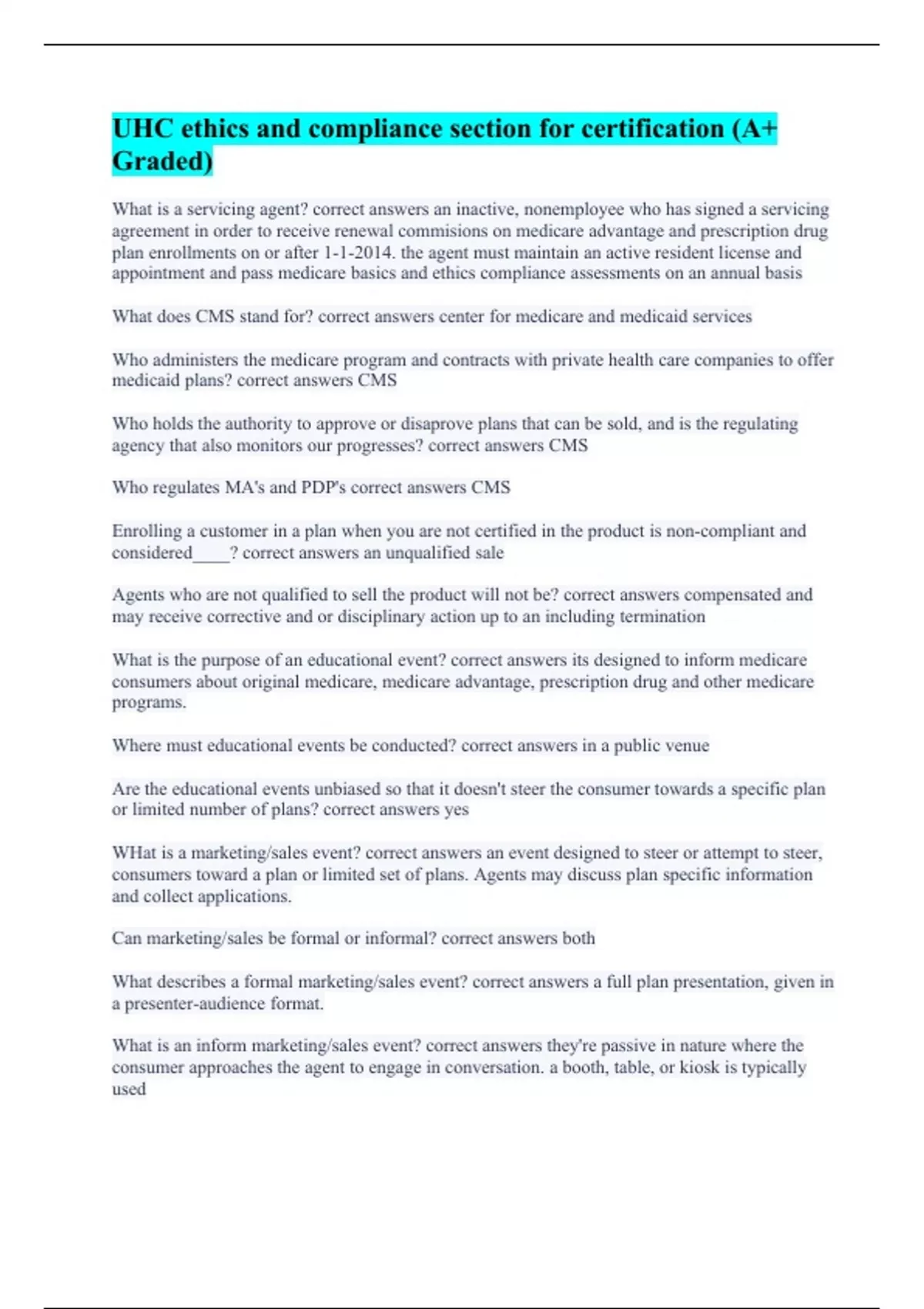 UHC ethics and compliance section for certification (A+ Graded)

What is a servicing agent? correct answers an inactive, nonemployee who has signed a servicing agreement in order to receive renewal commisions on medicare advantage and prescription drug plan enrollments on or after 1-1-2014. the agent must maintain an active resident license and appointment and pass medicare basics and ethics compliance assessments on an annual basis

What does CMS stand for? correct answers center for medicare and medicaid services

Who administers the medicare program and contracts with private health care companies to offer medicaid plans? correct answers CMS

Who holds the authority to approve or disaprove plans that can be sold, and is the regulating agency that also monitors our progresses? correct answers CMS

Who regulates MA's and PDP's correct answers CMS

Enrolling a customer in a plan when you are not certified in the product is non-compliant and considered____? correct answers an unqualified sale

Agents who are not qualified to sell the product will not be? correct answers compensated and may receive corrective and or disciplinary action up to an including termination

What is the purpose of an educational event? correct answers its designed to inform medicare consumers about original medicare, medicare advantage, prescription drug and other medicare programs.

Where must educational events be conducted? correct answers in a public venue

Are the educational events unbiased so that it doesn't steer the consumer towards a specific plan or limited number of plans? correct answers yes

WHat is a marketing/sales event? correct answers an event designed to steer or attempt to steer, consumers toward a plan or limited set of plans. Agents may discuss plan specific information and collect applications.

Can marketing/sales be formal or informal? correct answers both

What describes a formal marketing/sales event? correct answers a full plan presentation, given in a presenter-audience format.

What is an inform marketing/sales event? correct answers they're passive in nature where the consumer approaches the agent to engage in conversation. a booth, table, or kiosk is typically used